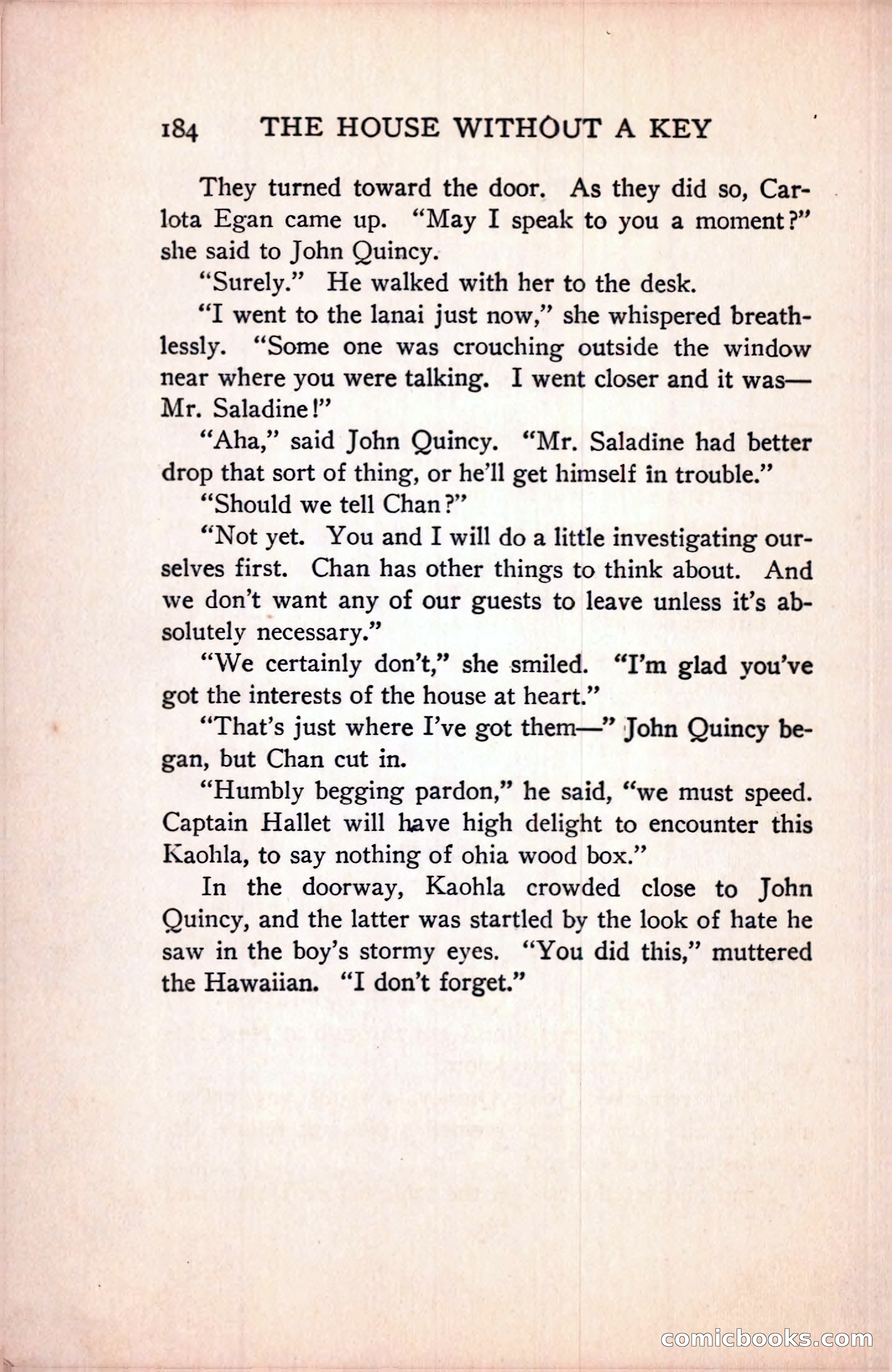 184 THE HOUSE WITHOUT A KEY

They turned toward the door. As they did so, Carlota Egan came up. "May I speak to you a moment?" she said to John Quincy.

"Surely." He walked with her to the desk.

"I went to the lanai just now," she whispered breathlessly. "Some one was crouching outside the window near where you were talking. I went closer and it was—Mr. Saladine!"

"Aha," said John Quincy. "Mr. Saladine had better drop that sort of thing, or he'll get himself in trouble."

"Should we tell Chan?"

"Not yet. You and I will do a little investigating ourselves first. Chan has other things to think about. And we don't want any of our guests to leave unless it's absolutely necessary."

"We certainly don't," she smiled. "I'm glad you've got the interests of the house at heart."

"That's just where I've got them—" John Quincy began, but Chan cut in.

"Humbly begging pardon," he said, "we must speed. Captain Hallet will have high delight to encounter this Kaohla, to say nothing of ohia wood box."

In the doorway, Kaohla crowded close to John Quincy, and the latter was startled by the look of hate he saw in the boy's stormy eyes. "You did this," muttered the Hawaiian. "I don't forget."

comicbooks.com